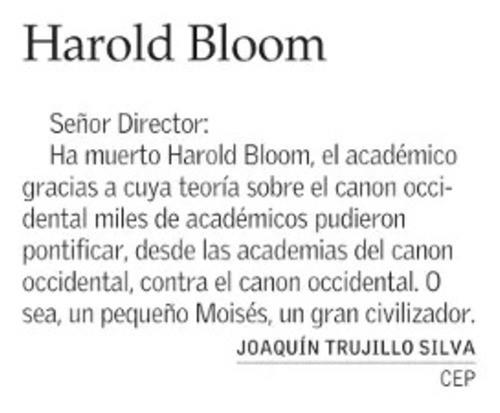 Harold Bloom

Señor Director:

Ha muerto Harold Bloom, el académico gracias a cuya teoría sobre el canon occidental miles de académicos pudieron pontificar, desde las academias del canon occidental, contra el canon occidental. O sea, un pequeño Moisés, un gran civilizador.

JOAQUÍN TRUJILLO SILVA
CEP